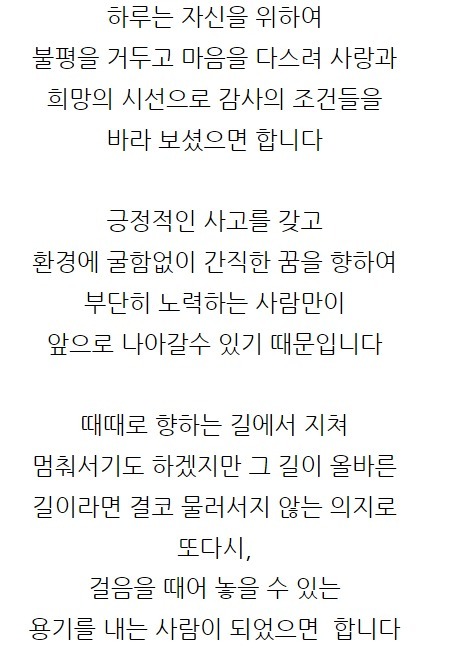 하루는 자신을 위하여
불평을 거두고 마음을 다스려 사랑과
희망의 시선으로 감사의 조건들을
바라 보셨으면 합니다

긍정적인 사고를 갖고
환경에 굴함없이 간직한 꿈을 향하여
부단히 노력하는 사람만이
앞으로 나아갈수 있기 때문입니다

때때로 향하는 길에서 지쳐
멈춰서기도 하겠지만 그 길이 올바른
길이라면 결코 물러서지 않는 의지로
또다시,
걸음을 때어 놓을 수 있는
용기를 내는 사람이 되었으면 합니다